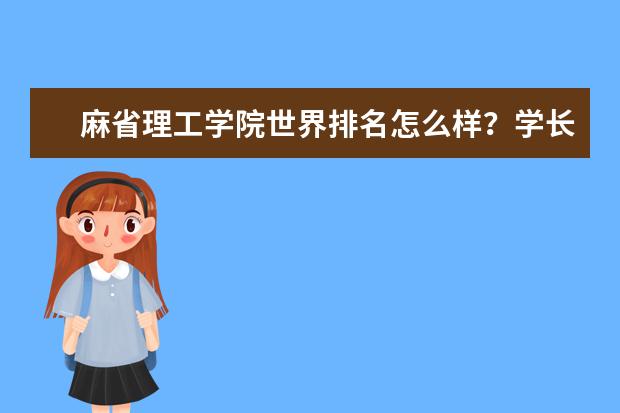 麻省理工学院世界排名怎么样？学长